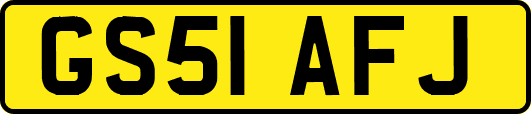 GS51 AFJ